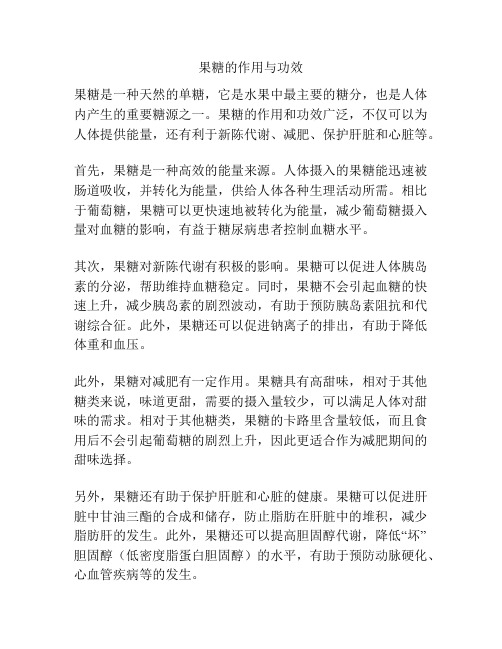 果糖的作用与功效

果糖是一种天然的单糖，它是水果中最主要的糖分，也是人体内产生的重要糖源之一。果糖的作用和功效广泛，不仅可以为人体提供能量，还有利于新陈代谢、减肥、保护肝脏和心脏等。

首先，果糖是一种高效的能量来源。人体摄入的果糖能迅速被肠道吸收，并转化为能量，供给人体各种生理活动所需。相比于葡萄糖，果糖可以更快速地被转化为能量，减少葡萄糖摄入量对血糖的影响，有益于糖尿病患者控制血糖水平。

其次，果糖对新陈代谢有积极的影响。果糖可以促进人体胰岛素的分泌，帮助维持血糖稳定。同时，果糖不会引起血糖的快速上升，减少胰岛素的剧烈波动，有助于预防胰岛素阻抗和代谢综合征。此外，果糖还可以促进钠离子的排出，有助于降低体重和血压。

此外，果糖对减肥有一定作用。果糖具有高甜味，相对于其他糖类来说，味道更甜，需要的摄入量较少，可以满足人体对甜味的需求。相对于其他糖类，果糖的卡路里含量较低，而且食用后不会引起葡萄糖的剧烈上升，因此更适合作为减肥期间的甜味选择。

另外，果糖还有助于保护肝脏和心脏的健康。果糖可以促进肝脏中甘油三酯的合成和储存，防止脂肪在肝脏中的堆积，减少脂肪肝的发生。此外，果糖还可以提高胆固醇代谢，降低“坏”胆固醇（低密度脂蛋白胆固醇）的水平，有助于预防动脉硬化、心血管疾病等的发生。